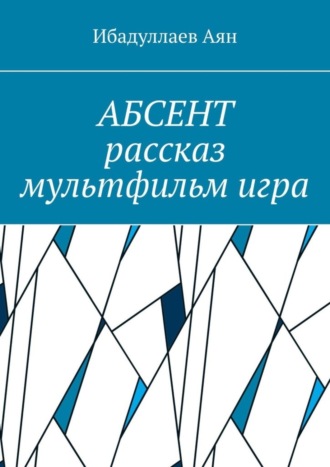 Ибадуллаев Аян

АБСЕНТ
рассказ
мультфильм игра